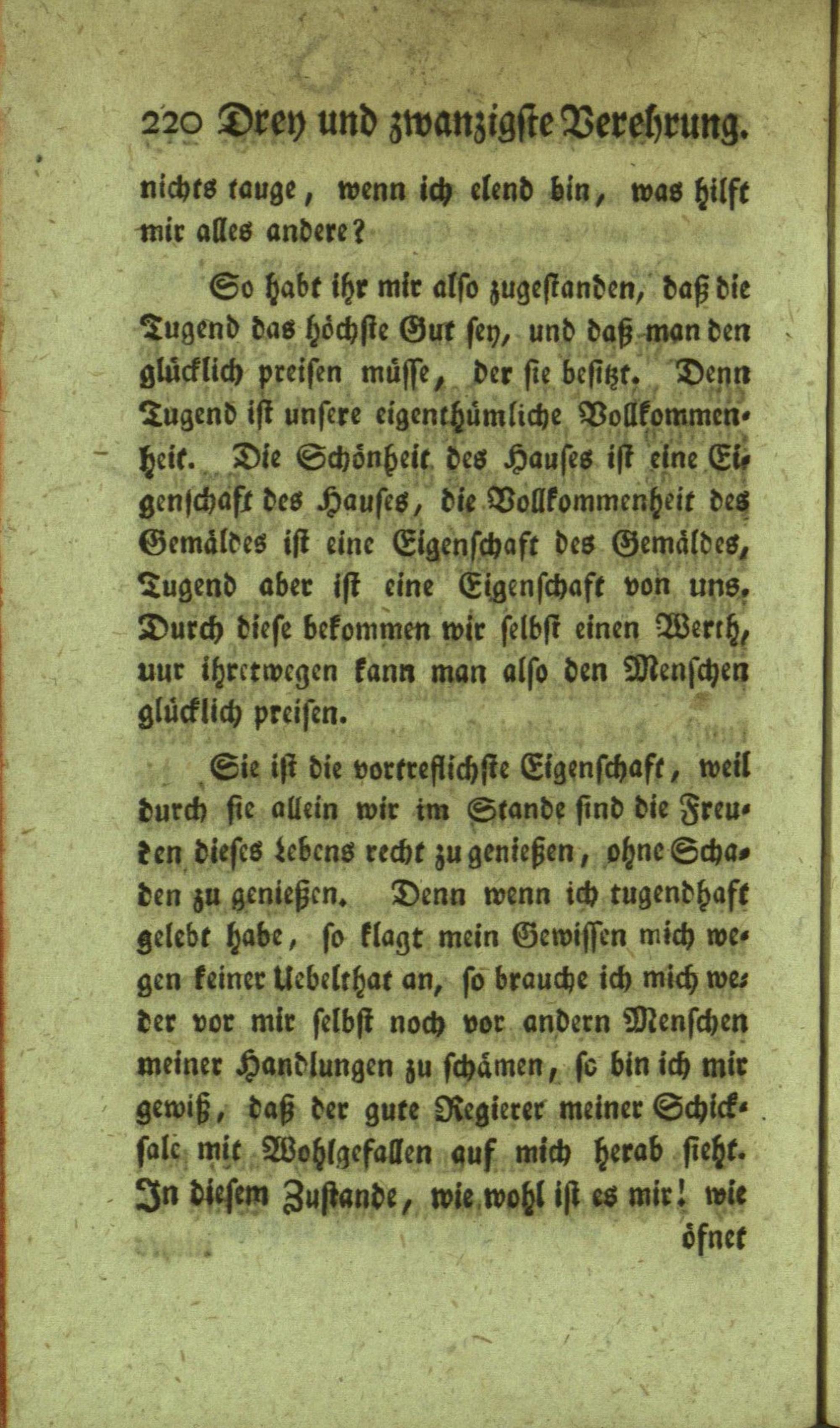 220 Drey und zwanzigste Verehrung.

nichts tauge, wenn ich elend bin, was hilft mir alles andere?

So habt ihr mir also zugestanden, daß die Tugend das höchste Gut sey, und daß man den glücklich preisen müsse, der sie besitzt. Denn Tugend ist unsere eigenthümliche Vollkommenheit. Die Schönheit des Hauses ist eine Eigenschaft des Hauses, die Vollkommenheit des Gemäldes ist eine Eigenschaft des Gemäldes, Tugend aber ist eine Eigenschaft von uns. Durch diese bekommen wir selbst einen Werth, uur ihretwegen kann man also den Menschen glücklich preisen.

Sie ist die vortreflichste Eigenschaft, weil durch sie allein wir im Stande sind die Freuden dieses Lebens recht zu genießen, ohne Schaden zu genießen. Denn wenn ich tugendhaft gelebt habe, so klagt mein Gewissen mich wegen keiner Uebelthat an, so brauche ich mich weder vor mir selbst noch vor andern Menschen meiner Handlungen zu schämen, so bin ich mir gewiß, daß der gute Regierer meiner Schicksale mit Wohlgefallen auf mich herab sieht. In diesem Zustande, wie wohl ist es mir! wie

öfnet